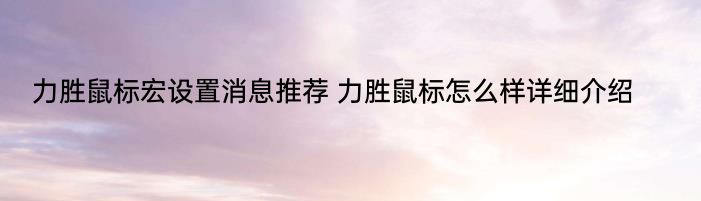 力胜鼠标宏设置消息推荐 力胜鼠标怎么样详细介绍